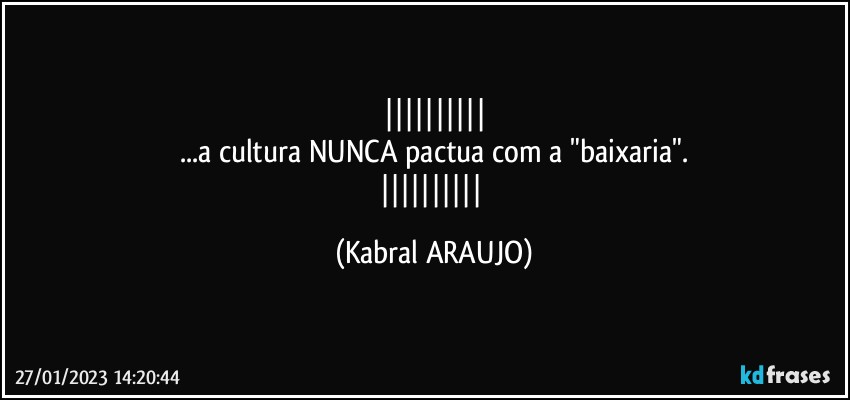 ||||||||||
...a cultura NUNCA pactua com a "baixaria".
||||||||||

(Kabral ARAUJO)

27/01/2023 14:20:44

kdfrases